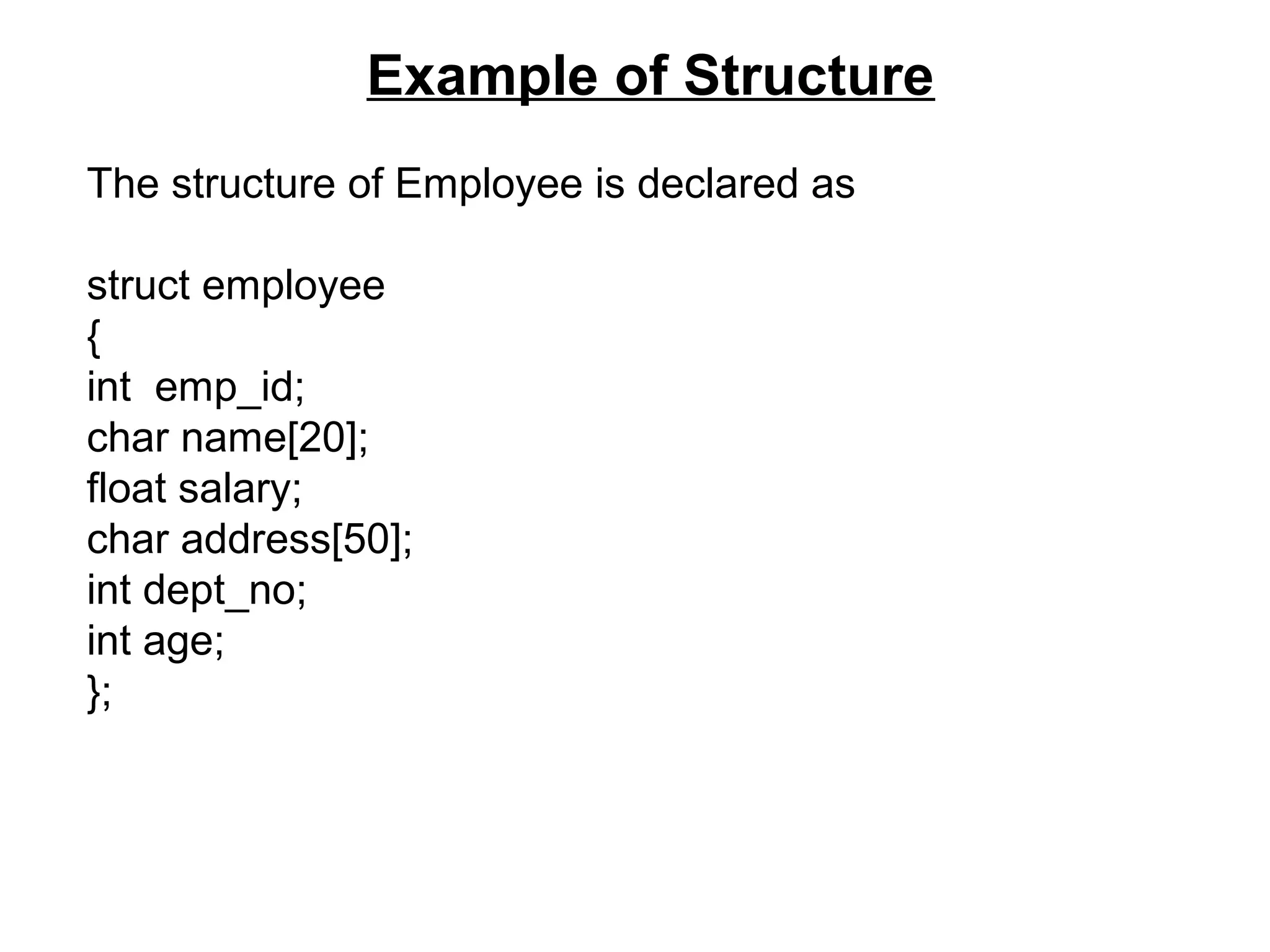 Example of Structure

The structure of Employee is declared as

struct employee
{
int  emp_id;
char name[20];
float salary;
char address[50];
int dept_no;
int age;
};